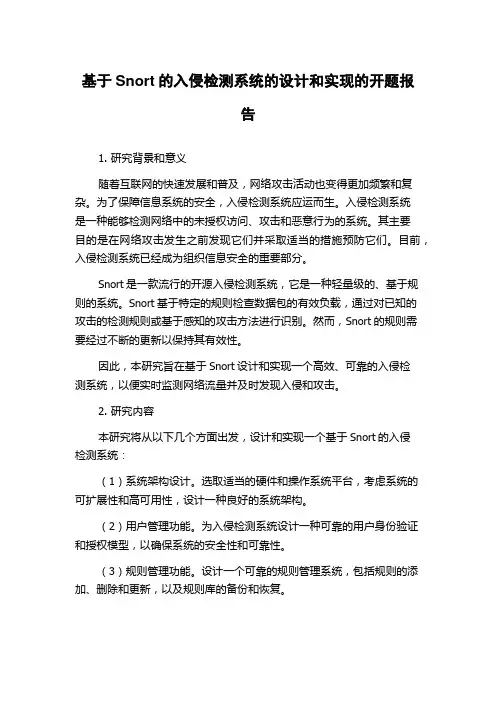 基于 Snort 的入侵检测系统的设计和实现的开题报告

1. 研究背景和意义

随着互联网的快速发展和普及，网络攻击活动也变得更加频繁和复杂。为了保障信息系统的安全，入侵检测系统应运而生。入侵检测系统是一种能够检测网络中的未授权访问、攻击和恶意行为的系统。其主要目的是在网络攻击发生之前发现它们并采取适当的措施预防它们。目前，入侵检测系统已经成为组织信息安全的重要部分。

Snort 是一款流行的开源入侵检测系统，它是一种轻量级的、基于规则的系统。Snort 基于特定的规则检查数据包的有效负载，通过对已知的攻击的检测规则或基于感知的攻击方法进行识别。然而，Snort 的规则需要经过不断的更新以保持其有效性。

因此，本研究旨在基于 Snort 设计和实现一个高效、可靠的入侵检测系统，以便实时监测网络流量并及时发现入侵和攻击。

2. 研究内容

本研究将从以下几个方面出发，设计和实现一个基于 Snort 的入侵检测系统：

（1）系统架构设计。选取适当的硬件和操作系统平台，考虑系统的可扩展性和高可用性，设计一种良好的系统架构。

（2）用户管理功能。为入侵检测系统设计一种可靠的用户身份验证和授权模型，以确保系统的安全性和可靠性。

（3）规则管理功能。设计一个可靠的规则管理系统，包括规则的添加、删除和更新，以及规则库的备份和恢复。